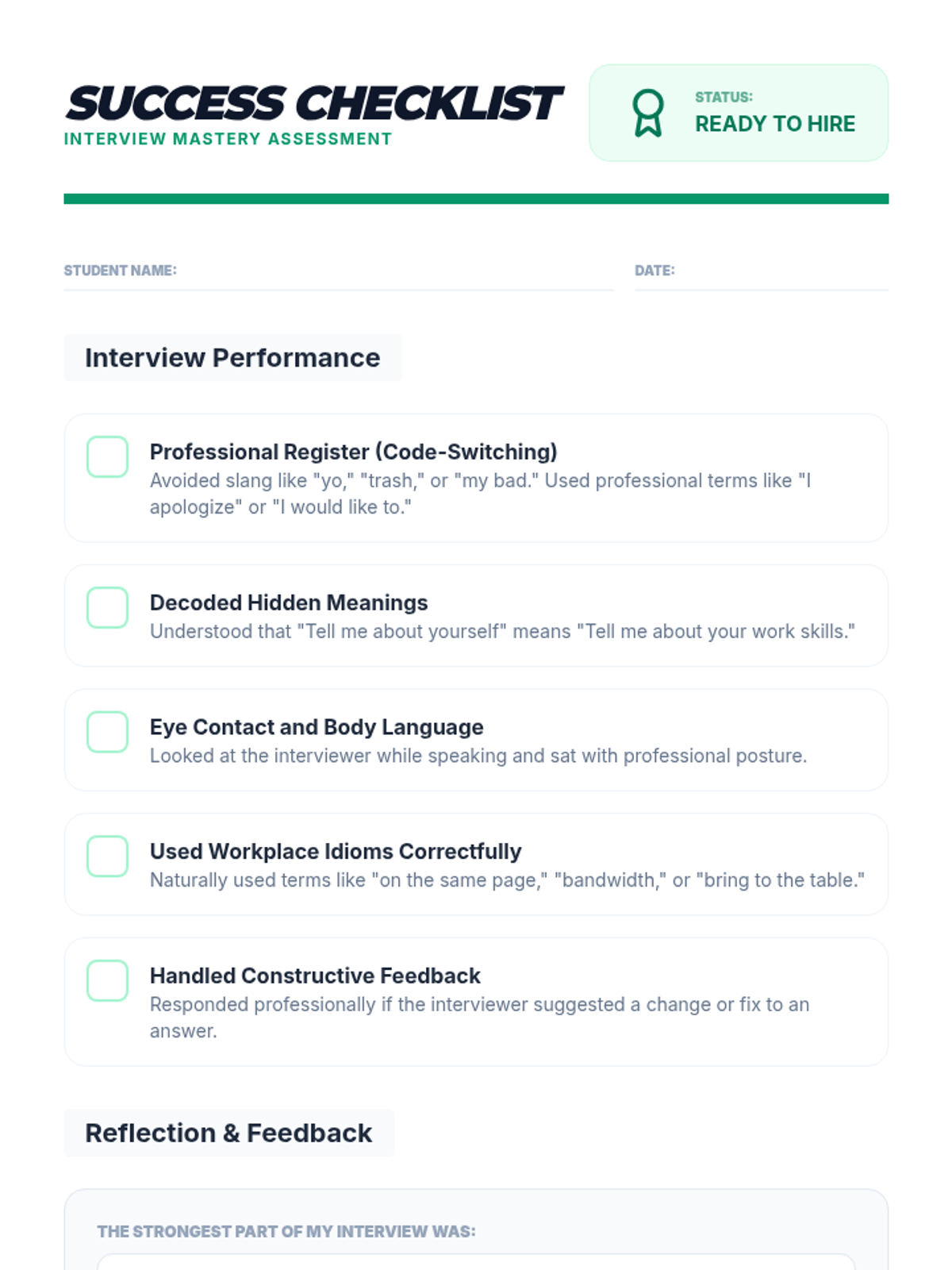 SUCCESS CHECKLIST
INTERVIEW MASTERY ASSESSMENT

STATUS:
READY TO HIRE

STUDENT NAME:

DATE:

Interview Performance

Professional Register (Code-Switching)
Avoided slang like "yo," "trash," or "my bad." Used professional terms like "I apologize" or "I would like to."

Decoded Hidden Meanings
Understood that "Tell me about yourself" means "Tell me about your work skills."

Eye Contact and Body Language
Looked at the interviewer while speaking and sat with professional posture.

Used Workplace Idioms Correctfully
Naturally used terms like "on the same page," "bandwidth," or "bring to the table."

Handled Constructive Feedback
Responded professionally if the interviewer suggested a change or fix to an answer.

Reflection & Feedback

THE STRONGEST PART OF MY INTERVIEW WAS: